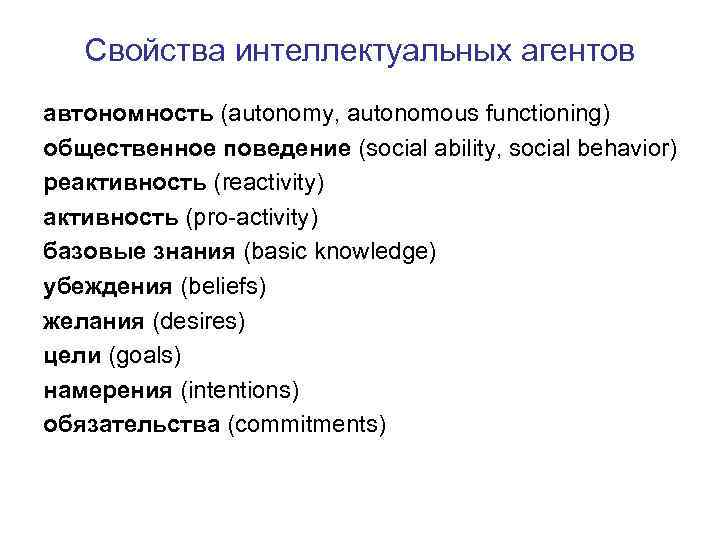 Свойства интеллектуальных агентов

автономность (autonomy, autonomous functioning)
общественное поведение (social ability, social behavior)
реактивность (reactivity)
активность (pro-activity)
базовые знания (basic knowledge)
убеждения (beliefs)
желания (desires)
цели (goals)
намерения (intentions)
обязательства (commitments)